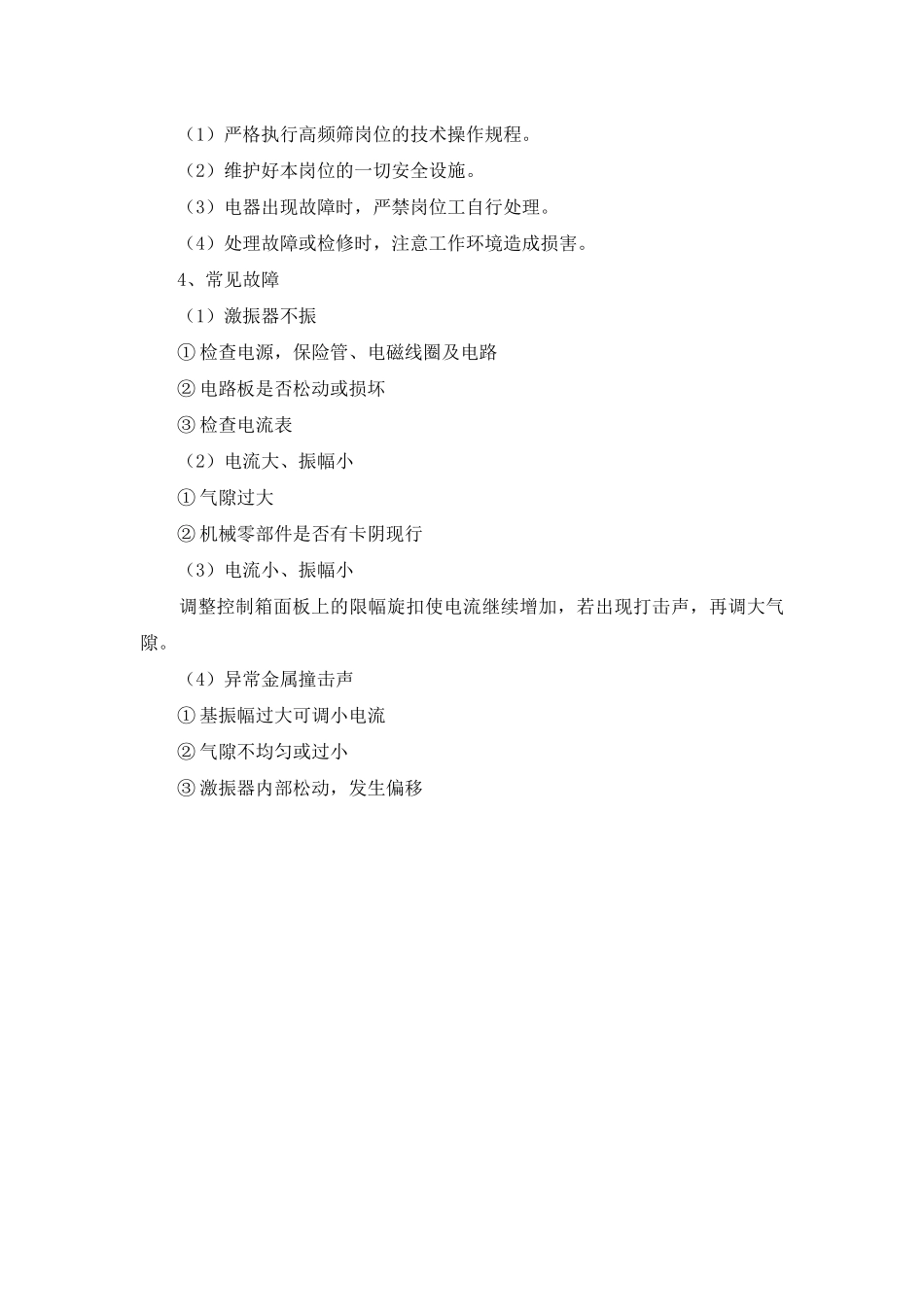 （1）严格执行高频筛岗位的技术操作规程。

（2）维护好本岗位的一切安全设施。

（3）电器出现故障时，严禁岗位工自行处理。

（4）处理故障或检修时，注意工作环境造成损害。

4、常见故障

（1）激振器不振

① 检查电源，保险管、电磁线圈及电路

② 电路板是否松动或损坏

③ 检查电流表

（2）电流大、振幅小

① 气隙过大

② 机械零部件是否有卡阴现行

（3）电流小、振幅小

调整控制箱面板上的限幅旋扣使电流继续增加，若出现打击声，再调大气隙。

（4）异常金属撞击声

① 基振幅过大可调小电流

② 气隙不均匀或过小

③ 激振器内部松动，发生偏移